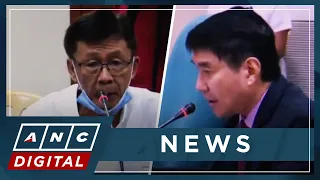 ANC
DIGITAL
NEWS